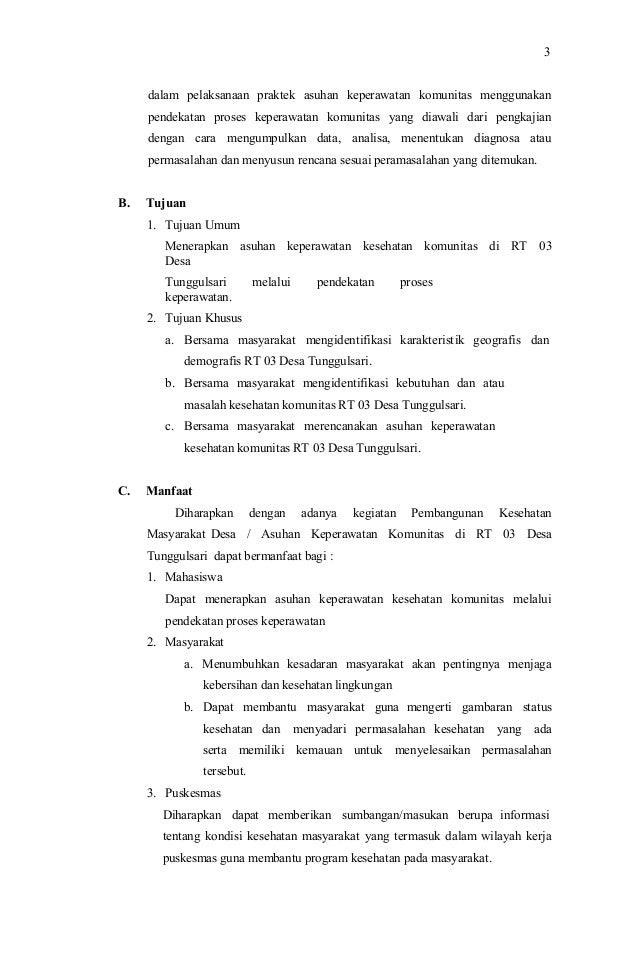 3

dalam pelaksanaan praktek asuhan keperawatan komunitas menggunakan pendekatan proses keperawatan komunitas yang diawali dari pengkajian dengan cara mengumpulkan data, analisa, menentukan diagnosa atau permasalahan dan menyusun rencana sesuai peramasalahan yang ditemukan.

B. Tujuan

1. Tujuan Umum

Menerapkan asuhan keperawatan kesehatan komunitas di RT 03 Desa Tunggulsari melalui pendekatan proses keperawatan.

2. Tujuan Khusus

a. Bersama masyarakat mengidentifikasi karakteristik geografis dan demografis RT 03 Desa Tunggulsari.

b. Bersama masyarakat mengidentifikasi kebutuhan dan atau masalah kesehatan komunitas RT 03 Desa Tunggulsari.

c. Bersama masyarakat merencanakan asuhan keperawatan kesehatan komunitas RT 03 Desa Tunggulsari.

C. Manfaat

Diharapkan dengan adanya kegiatan Pembangunan Kesehatan Masyarakat Desa / Asuhan Keperawatan Komunitas di RT 03 Desa Tunggulsari dapat bermanfaat bagi :

1. Mahasiswa

Dapat menerapkan asuhan keperawatan kesehatan komunitas melalui pendekatan proses keperawatan

2. Masyarakat

a. Menumbuhkan kesadaran masyarakat akan pentingnya menjaga kebersihan dan kesehatan lingkungan

b. Dapat membantu masyarakat guna mengerti gambaran status kesehatan dan menyadari permasalahan kesehatan yang ada serta memiliki kemauan untuk menyelesaikan permasalahan tersebut.

3. Puskesmas

Diharapkan dapat memberikan sumbangan/masukan berupa informasi tentang kondisi kesehatan masyarakat yang termasuk dalam wilayah kerja puskesmas guna membantu program kesehatan pada masyarakat.